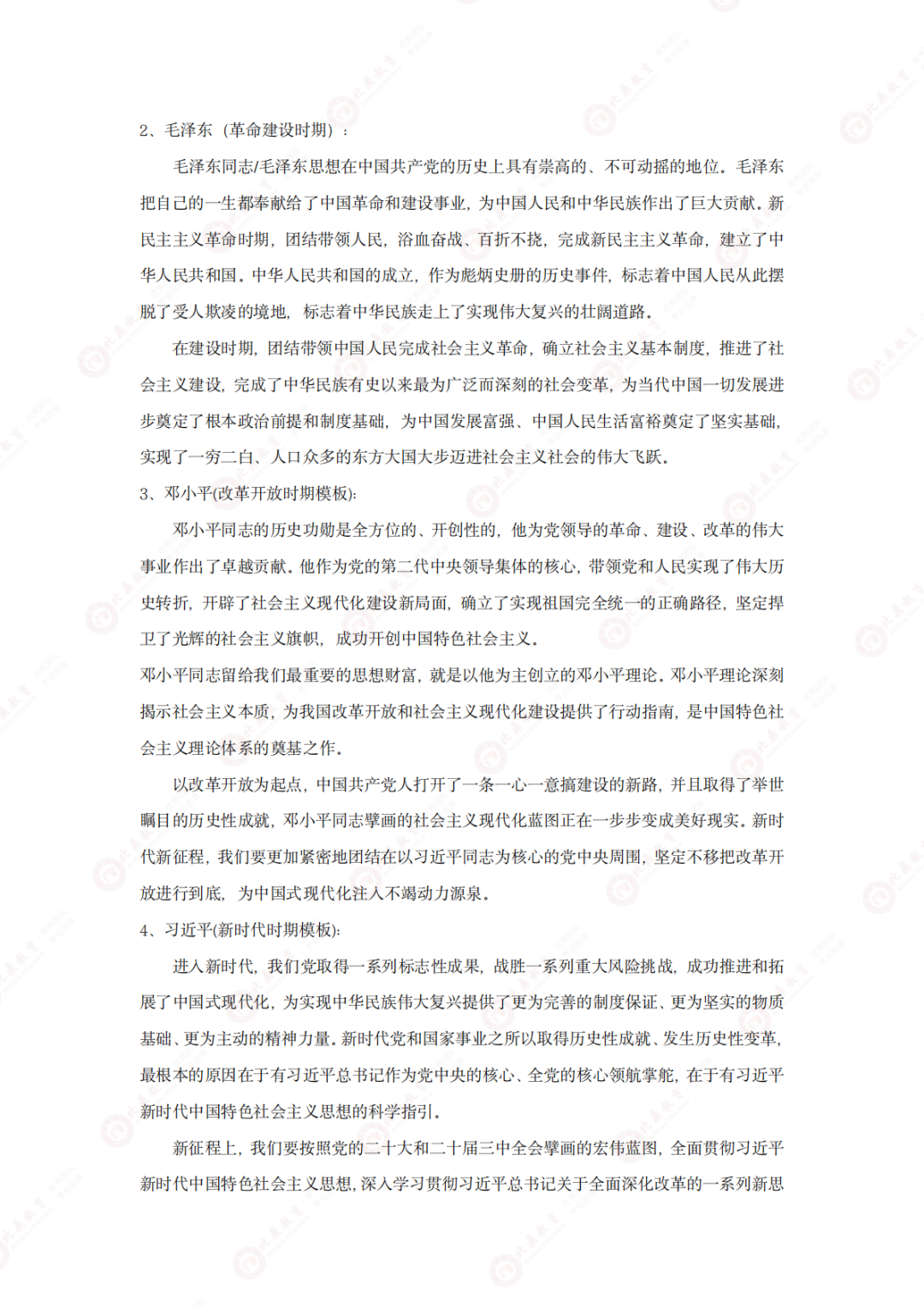 2、毛泽东（革命建设时期）：

毛泽东同志/毛泽东思想在中国共产党的历史上具有崇高的、不可动摇的地位。毛泽东把自己的一生都奉献给了中国革命和建设事业，为中国人民和中华民族作出了巨大贡献。新民主主义革命时期，团结带领人民，浴血奋战、百折不挠，完成新民主主义革命，建立了中华人民共和国。中华人民共和国的成立，作为彪炳史册的历史事件，标志着中国人民从此摆脱了受人欺凌的境地，标志着中华民族走上了实现伟大复兴的壮阔道路。

在建设时期，团结带领中国人民完成社会主义革命，确立社会主义基本制度，推进了社会主义建设，完成了中华民族有史以来最为广泛而深刻的社会变革，为当代中国一切发展进步奠定了根本政治前提和制度基础，为中国发展富强、中国人民生活富裕奠定了坚实基础，实现了一穷二白、人口众多的东方大国大步迈进社会主义社会的伟大飞跃。

3、邓小平(改革开放时期模板):

邓小平同志的历史功勋是全方位的、开创性的，他为党领导的革命、建设、改革的伟大事业作出了卓越贡献。他作为党的第二代中央领导集体的核心，带领党和人民实现了伟大历史转折，开辟了社会主义现代化建设新局面，确立了实现祖国完全统一的正确路径，坚定捍卫了光辉的社会主义旗帜，成功开创中国特色社会主义。

邓小平同志留给我们最重要的思想财富，就是以他为主创立的邓小平理论。邓小平理论深刻揭示社会主义本质，为我国改革开放和社会主义现代化建设提供了行动指南，是中国特色社会主义理论体系的奠基之作。

以改革开放为起点，中国共产党人打开了一条一心一意搞建设的新路，并且取得了举世瞩目的历史性成就，邓小平同志擘画的社会主义现代化蓝图正在一步步变成美好现实。新时代新征程，我们要更加紧密地团结在以习近平同志为核心的党中央周围，坚定不移把改革开放进行到底，为中国式现代化注入不竭动力源泉。

4、习近平(新时代时期模板):

进入新时代，我们党取得一系列标志性成果，战胜一系列重大风险挑战，成功推进和拓展了中国式现代化，为实现中华民族伟大复兴提供了更为完善的制度保证、更为坚实的物质基础、更为主动的精神力量。新时代党和国家事业之所以取得历史性成就、发生历史性变革，最根本的原因在于有习近平总书记作为党中央的核心、全党的核心领航掌舵，在于有习近平新时代中国特色社会主义思想的科学指引。

新征程上，我们要按照党的二十大和二十届三中全会擘画的宏伟蓝图，全面贯彻习近平新时代中国特色社会主义思想，深入学习贯彻习近平总书记关于全面深化改革的一系列新思